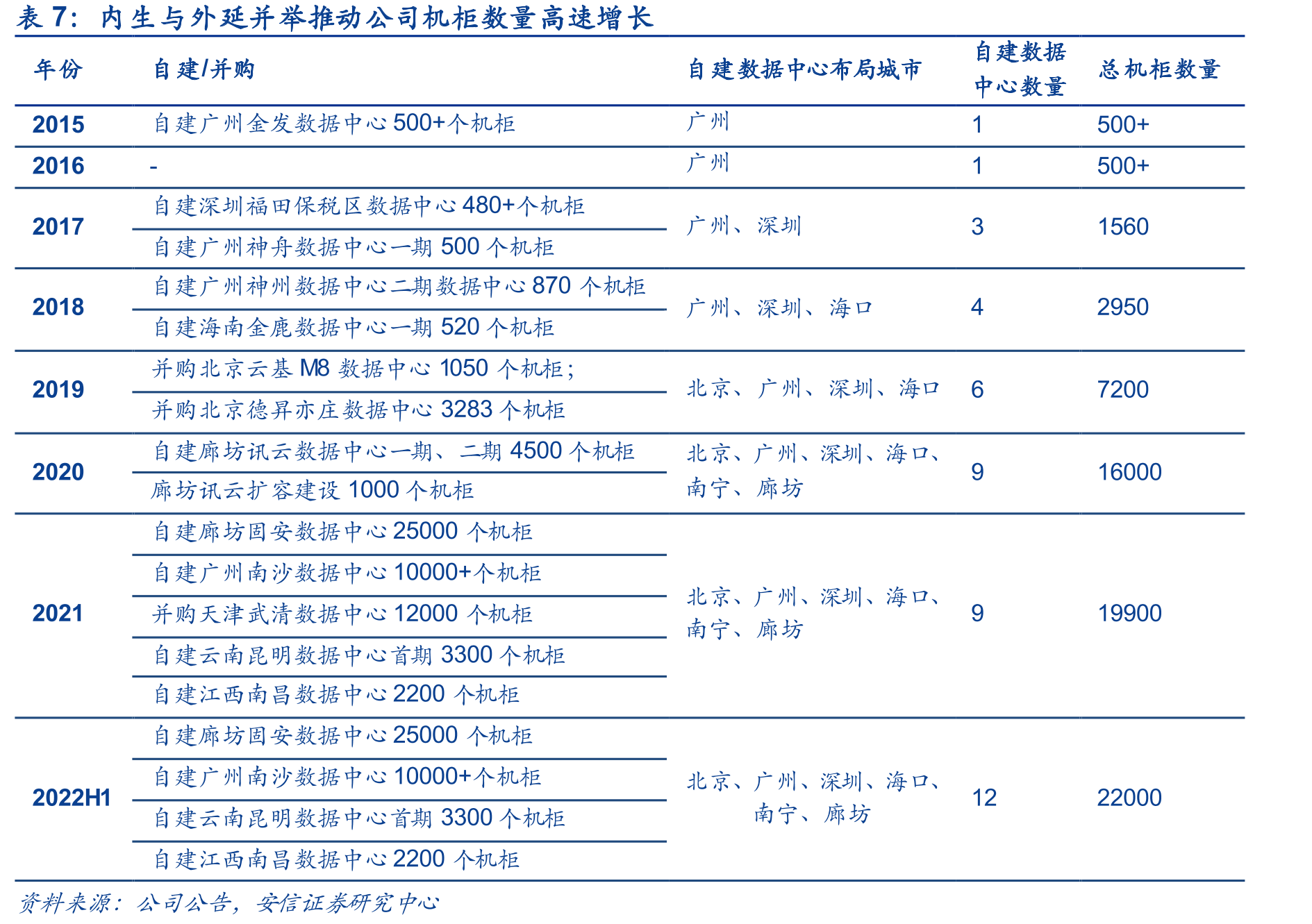 表7：内生与外延并举推动公司机柜数量高速增长

| 年份 | 自建/并购 | 自建数据中心布局城市 | 自建数据中心数量 | 总机柜数量 |
|---|---|---|---|---|
| 2015 | 自建广州金发数据中心500+个机柜 | 广州 | 1 | 500+ |
| 2016 | - | 广州 | 1 | 500+ |
| 2017 | 自建深圳福田保税区数据中心480+个机柜 | 广州、深圳 | 3 | 1560 |
| | 自建广州神舟数据中心一期500个机柜 | | | |
| 2018 | 自建广州神州数据中心二期数据中心870个机柜 | 广州、深圳、海口 | 4 | 2950 |
| | 自建海南金鹿数据中心一期520个机柜 | | | |
| 2019 | 并购北京云基M8数据中心1050个机柜； | 北京、广州、深圳、海口 | 6 | 7200 |
| | 并购北京德昇亦庄数据中心3283个机柜 | | | |
| 2020 | 自建廊坊讯云数据中心一期、二期4500个机柜 | 北京、广州、深圳、海口、南宁、廊坊 | 9 | 16000 |
| | 廊坊讯云扩容建设1000个机柜 | | | |
| 2021 | 自建廊坊固安数据中心25000个机柜 | 北京、广州、深圳、海口、南宁、廊坊 | 9 | 19900 |
| | 自建广州南沙数据中心10000+个机柜 | | | |
| | 并购天津武清数据中心12000个机柜 | | | |
| | 自建云南昆明数据中心首期3300个机柜 | | | |
| | 自建江西南昌数据中心2200个机柜 | | | |
| 2022H1 | 自建廊坊固安数据中心25000个机柜 | 北京、广州、深圳、海口、南宁、廊坊 | 12 | 22000 |
| | 自建广州南沙数据中心10000+个机柜 | | | |
| | 自建云南昆明数据中心首期3300个机柜 | | | |
| | 自建江西南昌数据中心2200个机柜 | | | |

资料来源：公司公告，安信证券研究中心